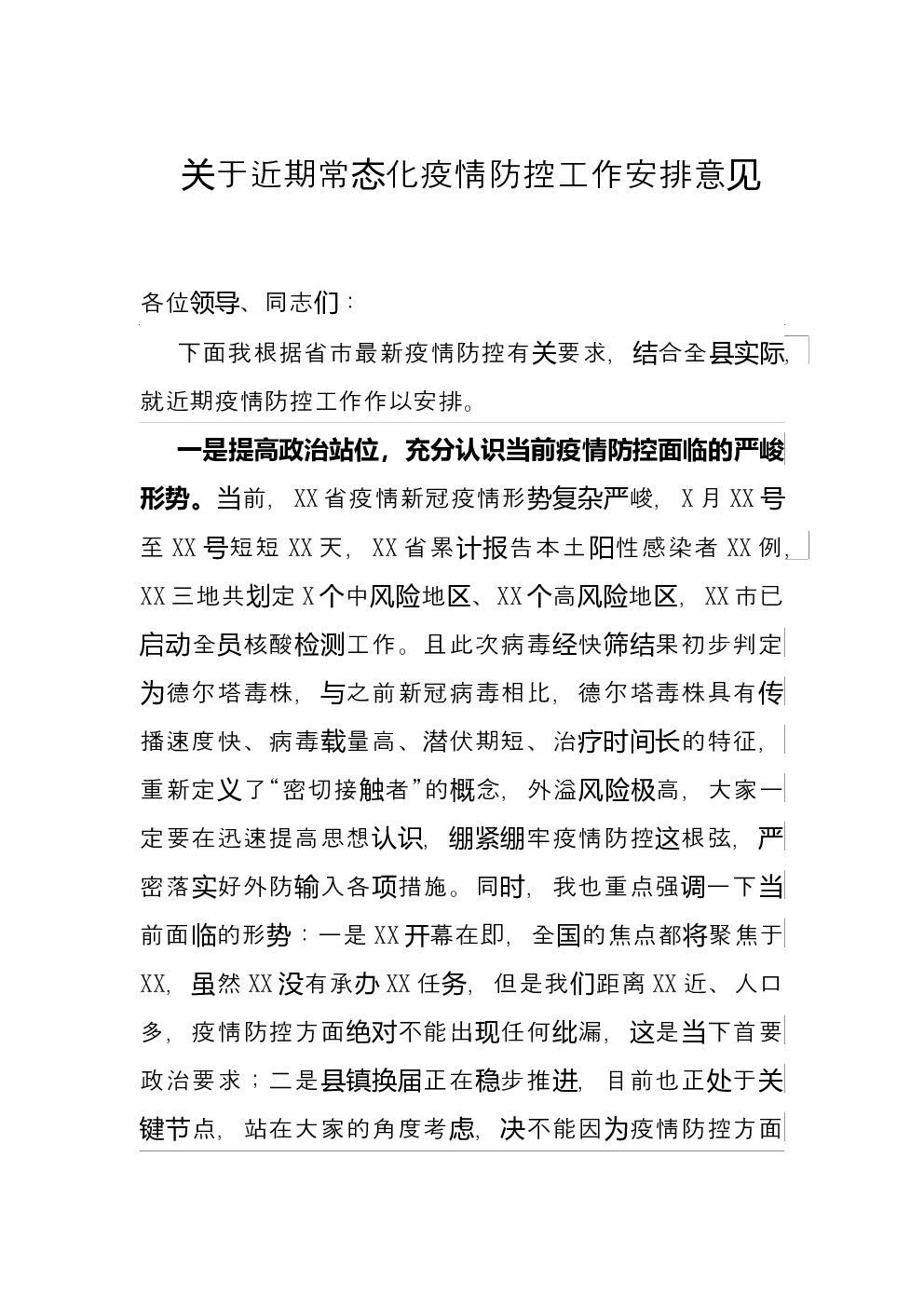 关于近期常态化疫情防控工作安排意见

各位领导、同志们：

下面我根据省市最新疫情防控有关要求，结合全县实际，就近期疫情防控工作作以安排。

一是提高政治站位，充分认识当前疫情防控面临的严峻形势。当前，XX省疫情新冠疫情形势复杂严峻，X月XX号至XX号短短XX天，XX省累计报告本土阳性感染者XX例，XX三地共划定X个中风险地区、XX个高风险地区，XX市已启动全员核酸检测工作。且此次病毒经快筛结果初步判定为德尔塔毒株，与之前新冠病毒相比，德尔塔毒株具有传播速度快、病毒载量高、潜伏期短、治疗时间长的特征，重新定义了“密切接触者”的概念，外溢风险极高，大家一定要在迅速提高思想认识，绷紧绷牢疫情防控这根弦，严密落实好外防输入各项措施。同时，我也重点强调一下当前面临的形势：一是XX开幕在即，全国的焦点都将聚焦于XX，虽然XX没有承办XX任务，但是我们距离XX近、人口多，疫情防控方面绝对不能出现任何纰漏，这是当下首要政治要求；二是县镇换届正在稳步推进，目前也正处于关键节点，站在大家的角度考虑，决不能因为疫情防控方面